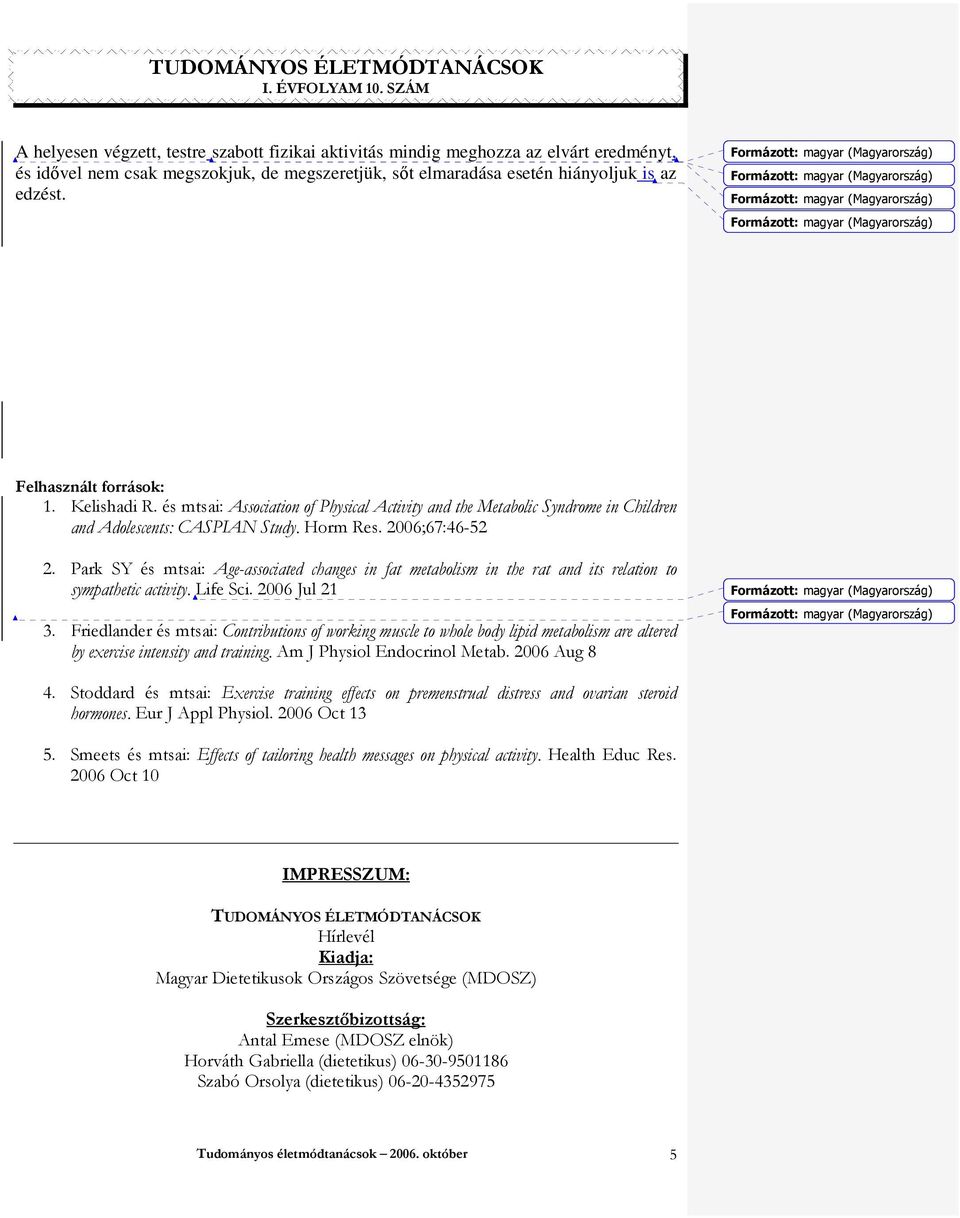 TUDOMÁNYOS ÉLETMÓDTANÁCSOK
I. ÉVFOLYAM 10. SZÁM

A helyesen végzett, testre szabott fizikai aktivitás mindig meghozza az elvárt eredményt, és idővel nem csak megszokjuk, de megszeretjük, sőt elmaradása esetén hiányoljuk is az edzést.

Formázott: magyar (Magyarország)
Formázott: magyar (Magyarország)
Formázott: magyar (Magyarország)
Formázott: magyar (Magyarország)

Felhasznált források:
1. Kelishadi R. és mtsai: Association of Physical Activity and the Metabolic Syndrome in Children and Adolescents: CASPIAN Study. Horm Res. 2006;67:46-52

2. Park SY és mtsai: Age-associated changes in fat metabolism in the rat and its relation to sympathetic activity. Life Sci. 2006 Jul 21

Formázott: magyar (Magyarország)
Formázott: magyar (Magyarország)

3. Friedlander és mtsai: Contributions of working muscle to whole body lipid metabolism are altered by exercise intensity and training. Am J Physiol Endocrinol Metab. 2006 Aug 8

4. Stoddard és mtsai: Exercise training effects on premenstrual distress and ovarian steroid hormones. Eur J Appl Physiol. 2006 Oct 13

5. Smeets és mtsai: Effects of tailoring health messages on physical activity. Health Educ Res. 2006 Oct 10

IMPRESSZUM:

TUDOMÁNYOS ÉLETMÓDTANÁCSOK
Hírlevél
Kiadja:
Magyar Dietetikusok Országos Szövetsége (MDOSZ)

Szerkesztőbizottság:
Antal Emese (MDOSZ elnök)
Horváth Gabriella (dietetikus) 06-30-9501186
Szabó Orsolya (dietetikus) 06-20-4352975

Tudományos életmódtanácsok – 2006. október 5